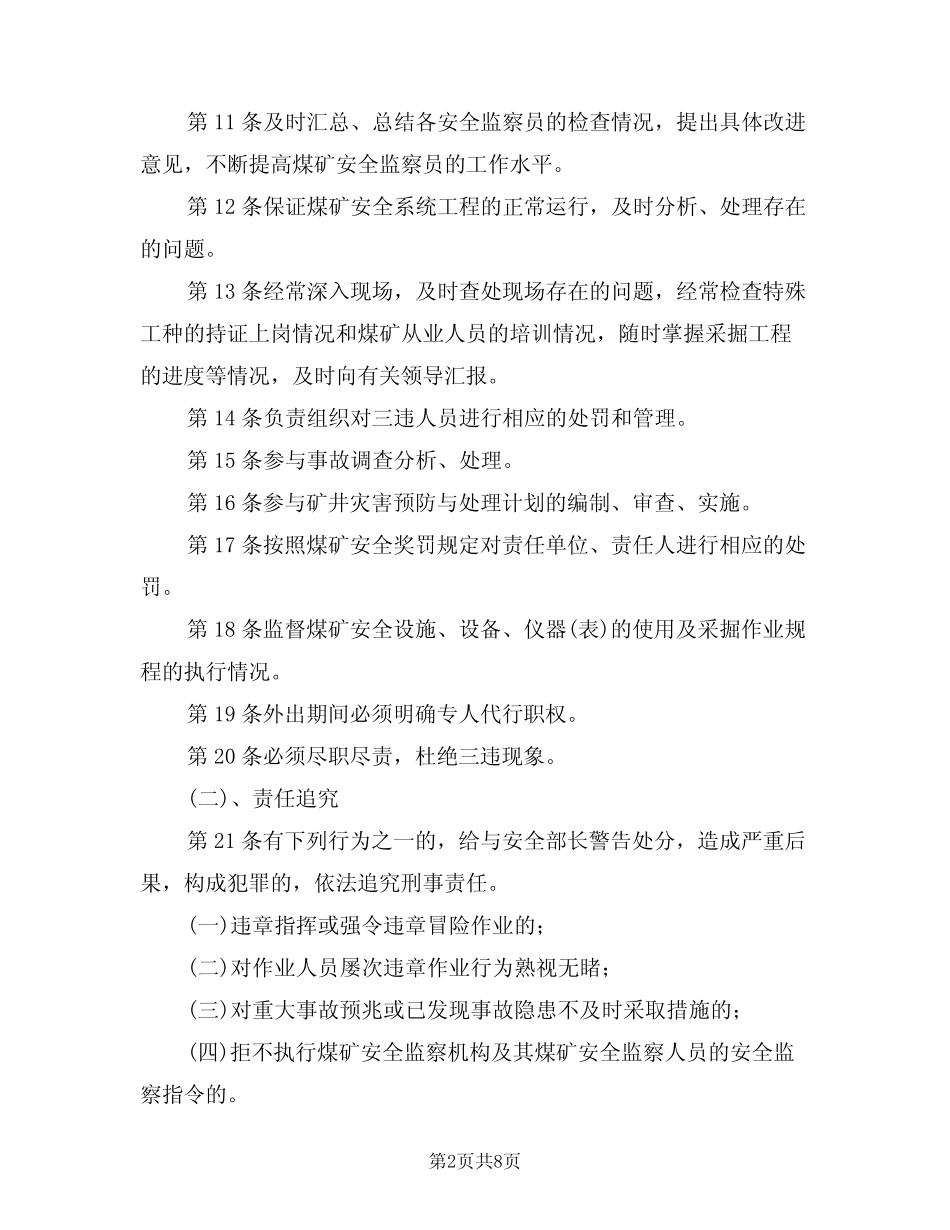 第 11 条及时汇总、总结各安全监察员的检查情况，提出具体改进意见，不断提高煤矿安全监察员的工作水平。

第 12 条保证煤矿安全系统工程的正常运行，及时分析、处理存在的问题。

第 13 条经常深入现场，及时查处现场存在的问题，经常检查特殊工种的持证上岗情况和煤矿从业人员的培训情况，随时掌握采掘工程的进度等情况，及时向有关领导汇报。

第 14 条负责组织对三违人员进行相应的处罚和管理。

第 15 条参与事故调查分析、处理。

第 16 条参与矿井灾害预防与处理计划的编制、审查、实施。

第 17 条按照煤矿安全奖罚规定对责任单位、责任人进行相应的处罚。

第 18 条监督煤矿安全设施、设备、仪器(表)的使用及采掘作业规程的执行情况。

第 19 条外出期间必须明确专人代行职权。

第 20 条必须尽职尽责，杜绝三违现象。

(二)、责任追究

第 21 条有下列行为之一的，给与安全部长警告处分，造成严重后果，构成犯罪的，依法追究刑事责任。

(一)违章指挥或强令违章冒险作业的;

(二)对作业人员屡次违章作业行为熟视无睹;

(三)对重大事故预兆或已发现事故隐患不及时采取措施的;

(四)拒不执行煤矿安全监察机构及其煤矿安全监察人员的安全监察指令的。

第2页共8页